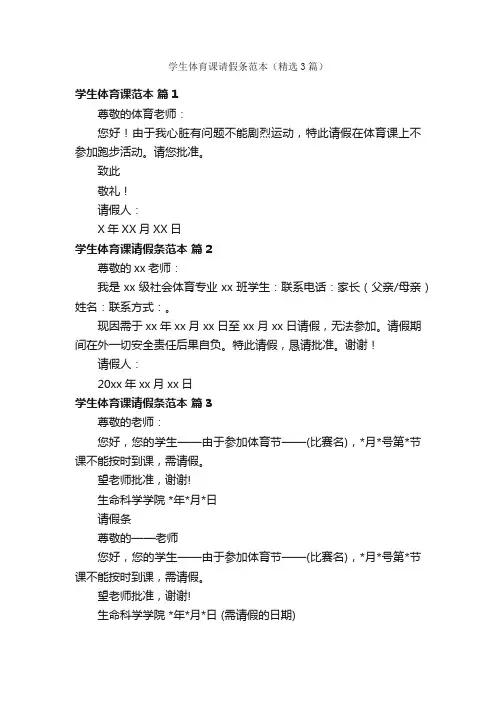 学生体育课请假条范本（精选3篇）

学生体育课范本 篇1

尊敬的体育老师：

您好！由于我心脏有问题不能剧烈运动，特此请假在体育课上不参加跑步活动。请您批准。

致此

敬礼！

请假人：

X年XX月XX日

学生体育课请假条范本 篇2

尊敬的xx老师：

我是xx级社会体育专业xx班学生：联系电话：家长（父亲/母亲）姓名：联系方式：。

现因需于xx年xx月xx日至xx月xx日请假，无法参加。请假期间在外一切安全责任后果自负。特此请假，恳请批准。谢谢！

请假人：

20xx年xx月xx日

学生体育课请假条范本 篇3

尊敬的老师：

您好，您的学生——由于参加体育节——(比赛名)，*月*号第*节课不能按时到课，需请假。

望老师批准，谢谢!

生命科学学院 *年*月*日

请假条

尊敬的——老师

您好，您的学生——由于参加体育节——(比赛名)，*月*号第*节课不能按时到课，需请假。

望老师批准，谢谢!

生命科学学院 *年*月*日 (需请假的日期)